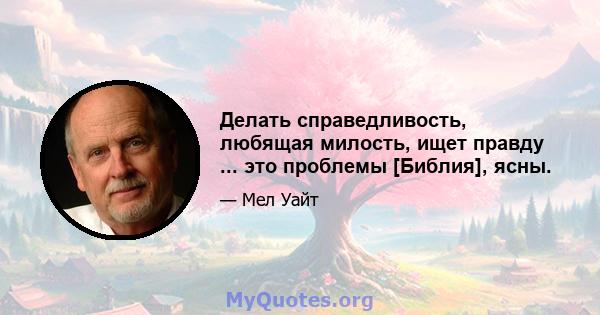 Делать справедливость, любящая милость, ищет правду ... это проблемы [Библия], ясны.

— Мел Уайт

MyQuotes.org